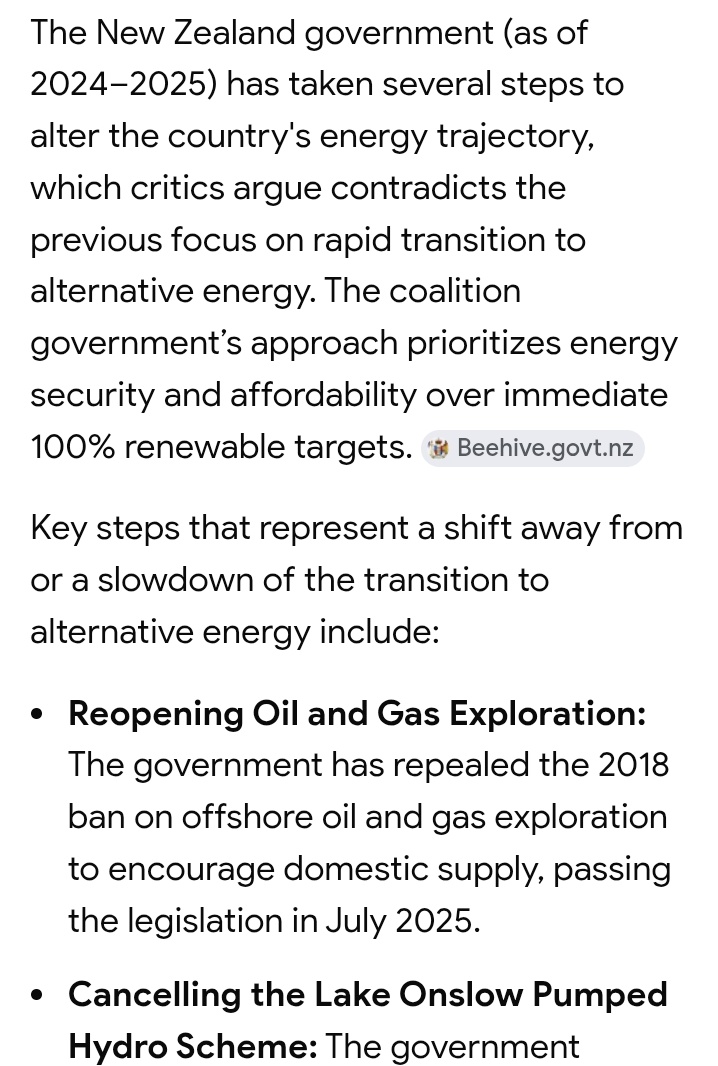 The New Zealand government (as of 2024–2025) has taken several steps to alter the country's energy trajectory, which critics argue contradicts the previous focus on rapid transition to alternative energy. The coalition government's approach prioritizes energy security and affordability over immediate 100% renewable targets. Beehive.govt.nz

Key steps that represent a shift away from or a slowdown of the transition to alternative energy include:

• **Reopening Oil and Gas Exploration:** The government has repealed the 2018 ban on offshore oil and gas exploration to encourage domestic supply, passing the legislation in July 2025.

• **Cancelling the Lake Onslow Pumped Hydro Scheme:** The government